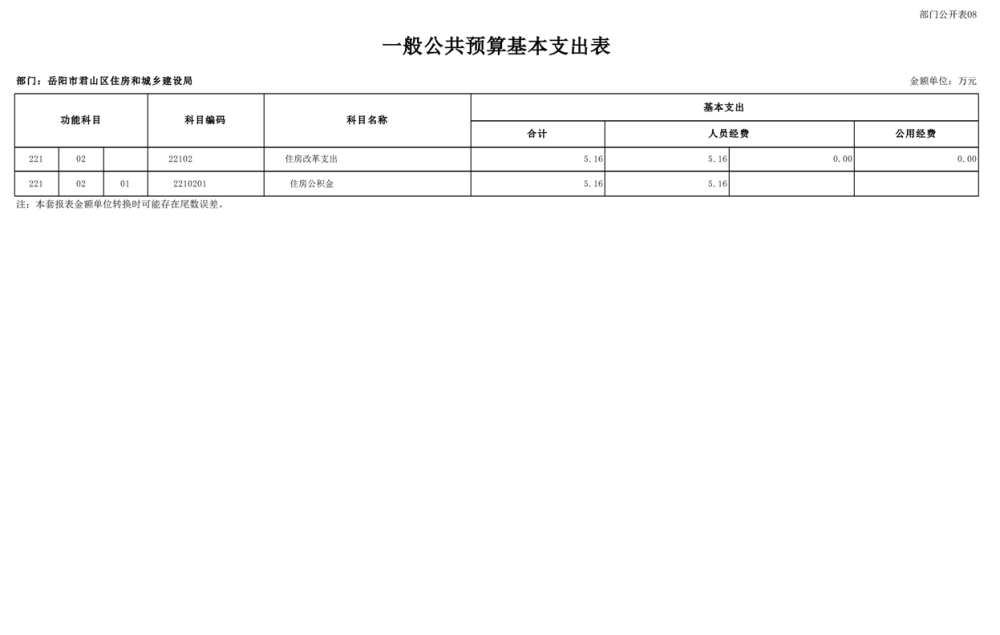 部门公开表08

一般公共预算基本支出表

部门：岳阳市君山区住房和城乡建设局

金额单位：万元

| 功能科目 | | | 科目编码 | 科目名称 | 基本支出 | | | |
|---|---|---|---|---|---|---|---|---|
| | | | | | 合计 | 人员经费 | | 公用经费 |
| 221 | 02 | | 22102 | 住房改革支出 | 5.16 | 5.16 | 0.00 | 0.00 |
| 221 | 02 | 01 | 2210201 | 住房公积金 | 5.16 | 5.16 | | |

注：本套报表金额单位转换时可能存在尾数误差。